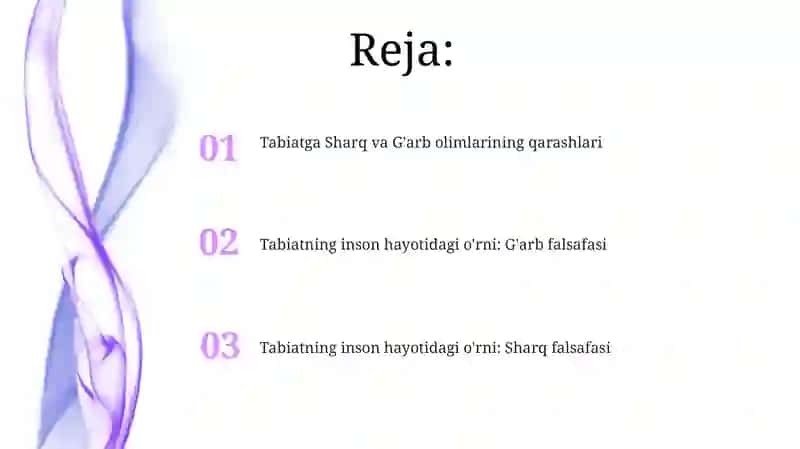 Reja:

01 Tabiatga Sharq va G'arb olimlarining qarashlari

02 Tabiatning inson hayotidagi o'rni: G'arb falsafasi

03 Tabiatning inson hayotidagi o'rni: Sharq falsafasi